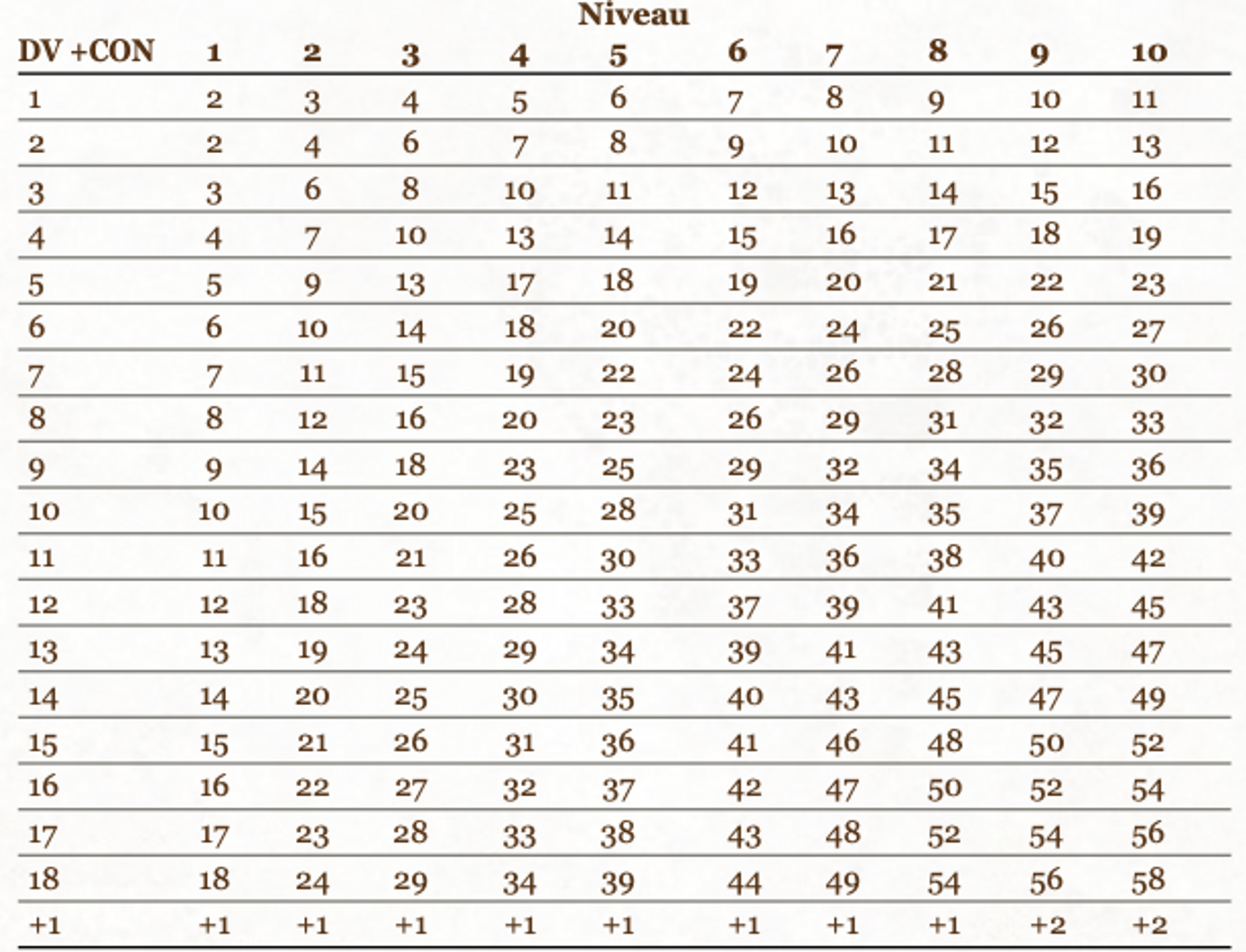 Niveau

| DV +CON | 1 | 2 | 3 | 4 | 5 | 6 | 7 | 8 | 9 | 10 |
|---|---|---|---|---|---|---|---|---|---|---|
| 1 | 2 | 3 | 4 | 5 | 6 | 7 | 8 | 9 | 10 | 11 |
| 2 | 2 | 4 | 6 | 7 | 8 | 9 | 10 | 11 | 12 | 13 |
| 3 | 3 | 6 | 8 | 10 | 11 | 12 | 13 | 14 | 15 | 16 |
| 4 | 4 | 7 | 10 | 13 | 14 | 15 | 16 | 17 | 18 | 19 |
| 5 | 5 | 9 | 13 | 17 | 18 | 19 | 20 | 21 | 22 | 23 |
| 6 | 6 | 10 | 14 | 18 | 20 | 22 | 24 | 25 | 26 | 27 |
| 7 | 7 | 11 | 15 | 19 | 22 | 24 | 26 | 28 | 29 | 30 |
| 8 | 8 | 12 | 16 | 20 | 23 | 26 | 29 | 31 | 32 | 33 |
| 9 | 9 | 14 | 18 | 23 | 25 | 29 | 32 | 34 | 35 | 36 |
| 10 | 10 | 15 | 20 | 25 | 28 | 31 | 34 | 35 | 37 | 39 |
| 11 | 11 | 16 | 21 | 26 | 30 | 33 | 36 | 38 | 40 | 42 |
| 12 | 12 | 18 | 23 | 28 | 33 | 37 | 39 | 41 | 43 | 45 |
| 13 | 13 | 19 | 24 | 29 | 34 | 39 | 41 | 43 | 45 | 47 |
| 14 | 14 | 20 | 25 | 30 | 35 | 40 | 43 | 45 | 47 | 49 |
| 15 | 15 | 21 | 26 | 31 | 36 | 41 | 46 | 48 | 50 | 52 |
| 16 | 16 | 22 | 27 | 32 | 37 | 42 | 47 | 50 | 52 | 54 |
| 17 | 17 | 23 | 28 | 33 | 38 | 43 | 48 | 52 | 54 | 56 |
| 18 | 18 | 24 | 29 | 34 | 39 | 44 | 49 | 54 | 56 | 58 |
| +1 | +1 | +1 | +1 | +1 | +1 | +1 | +1 | +1 | +2 | +2 |